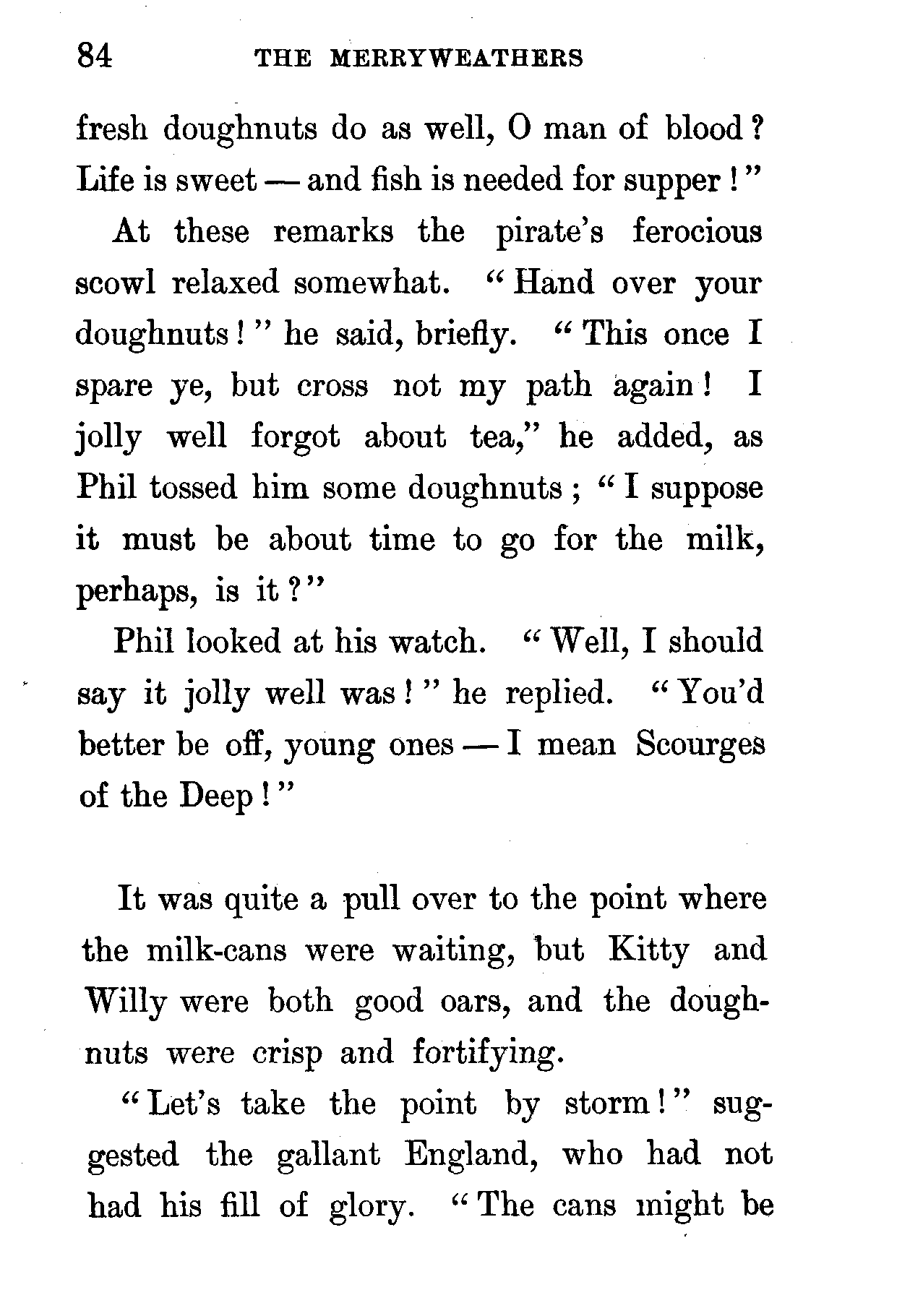 84 THE MERRYWEATHERS

fresh doughnuts do as well, O man of blood? Life is sweet — and fish is needed for supper!"

At these remarks the pirate's ferocious scowl relaxed somewhat. "Hand over your doughnuts!" he said, briefly. "This once I spare ye, but cross not my path again! I jolly well forgot about tea," he added, as Phil tossed him some doughnuts; "I suppose it must be about time to go for the milk, perhaps, is it?"

Phil looked at his watch. "Well, I should say it jolly well was!" he replied. "You'd better be off, young ones — I mean Scourges of the Deep!"

It was quite a pull over to the point where the milk-cans were waiting, but Kitty and Willy were both good oars, and the doughnuts were crisp and fortifying.

"Let's take the point by storm!" suggested the gallant England, who had not had his fill of glory. "The cans might be